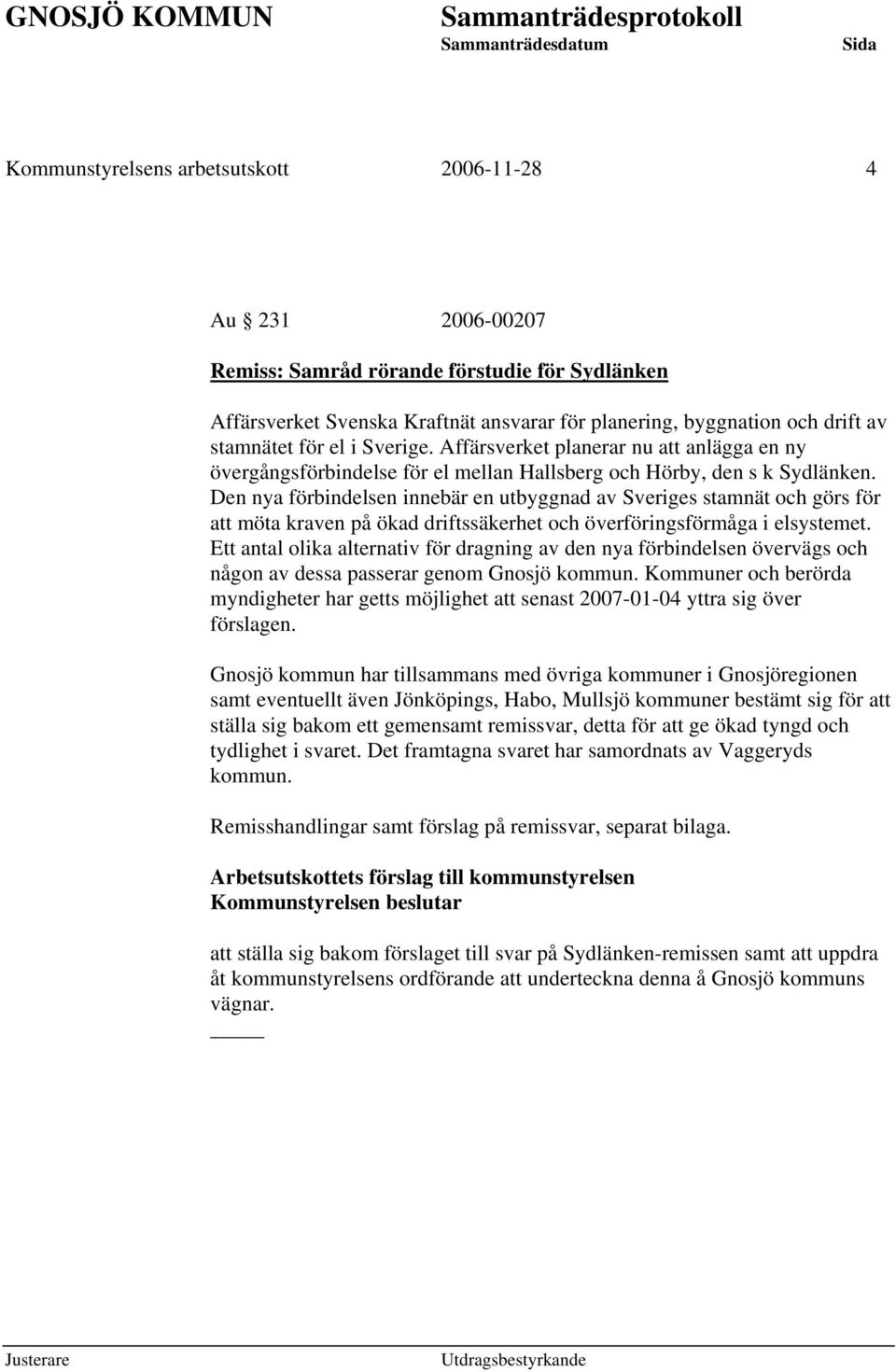 GNOSJÖ KOMMUN Sammanträdesprotokoll
Sammanträdesdatum Sida

Kommunstyrelsens arbetsutskott 2006-11-28 4

Au 231 2006-00207

Remiss: Samråd rörande förstudie för Sydlänken

Affärsverket Svenska Kraftnät ansvarar för planering, byggnation och drift av stamnätet för el i Sverige. Affärsverket planerar nu att anlägga en ny övergångsförbindelse för el mellan Hallsberg och Hörby, den s k Sydlänken. Den nya förbindelsen innebär en utbyggnad av Sveriges stamnät och görs för att möta kraven på ökad driftssäkerhet och överföringsförmåga i elsystemet. Ett antal olika alternativ för dragning av den nya förbindelsen övervägs och någon av dessa passerar genom Gnosjö kommun. Kommuner och berörda myndigheter har getts möjlighet att senast 2007-01-04 yttra sig över förslagen.

Gnosjö kommun har tillsammans med övriga kommuner i Gnosjöregionen samt eventuellt även Jönköpings, Habo, Mullsjö kommuner bestämt sig för att ställa sig bakom ett gemensamt remissvar, detta för att ge ökad tyngd och tydlighet i svaret. Det framtagna svaret har samordnats av Vaggeryds kommun.

Remisshandlingar samt förslag på remissvar, separat bilaga.

Arbetsutskottets förslag till kommunstyrelsen
Kommunstyrelsen beslutar

att ställa sig bakom förslaget till svar på Sydlänken-remissen samt att uppdra åt kommunstyrelsens ordförande att underteckna denna å Gnosjö kommuns vägnar.

Justerare Utdragsbestyrkande